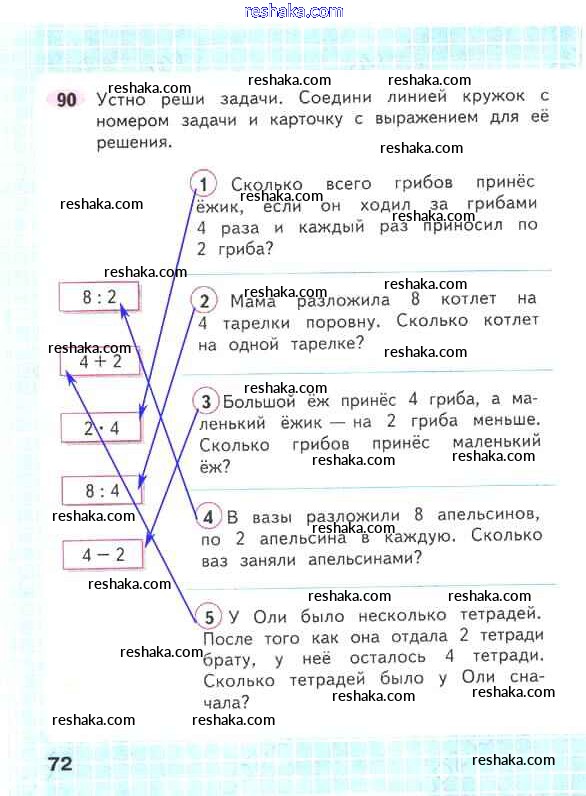 reshaka.com

90 Устно реши задачи. Соедини линией кружок с номером задачи и карточку с выражением для её решения.

$8 : 2$

$4 + 2$

$2 \cdot 4$

$8 : 4$

$4 - 2$

1 Сколько всего грибов принёс ёжик, если он ходил за грибами 4 раза и каждый раз приносил по 2 гриба?

2 Мама разложила 8 котлет на 4 тарелки поровну. Сколько котлет на одной тарелке?

3 Большой ёж принёс 4 гриба, а маленький ёжик — на 2 гриба меньше. Сколько грибов принёс маленький ёж?

4 В вазы разложили 8 апельсинов, по 2 апельсина в каждую. Сколько ваз заняли апельсинами?

5 У Оли было несколько тетрадей. После того как она отдала 2 тетради брату, у неё осталось 4 тетради. Сколько тетрадей было у Оли сначала?

72

reshaka.com